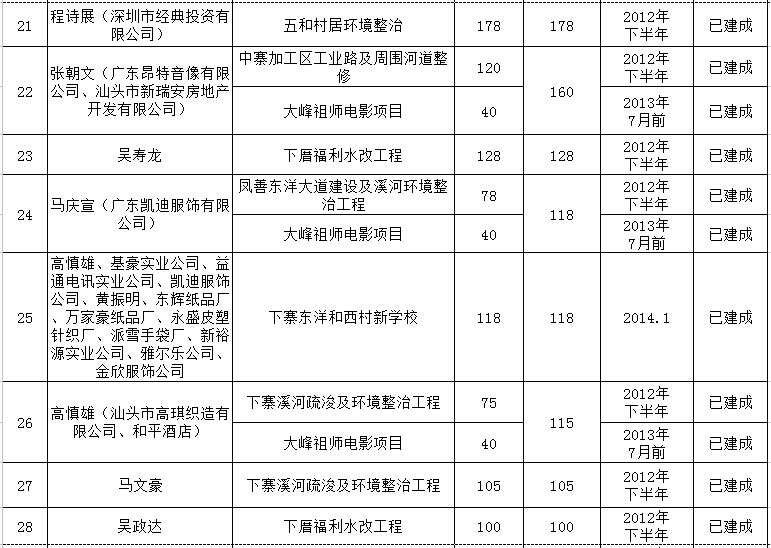 | 21 | 程诗展（深圳市经典投资有限公司） | 五和村居环境整治 | 178 | 178 | 2012年下半年 | 已建成 |
|---|---|---|---|---|---|---|
| 22 | 张朝文（广东昂特音像有限公司、汕头市新瑞安房地产开发有限公司） | 中寨加工区工业路及周围河道整修 | 120 | 160 | 2012年下半年 | 已建成 |
| | | 大峰祖师电影项目 | 40 | | 2013年7月前 | 已建成 |
| 23 | 吴寿龙 | 下厝福利水改工程 | 128 | 128 | 2012年下半年 | 已建成 |
| 24 | 马庆宣（广东凯迪服饰有限公司） | 凤善东洋大道建设及溪河环境整治工程 | 78 | 118 | 2012年下半年 | 已建成 |
| | | 大峰祖师电影项目 | 40 | | 2013年7月前 | 已建成 |
| 25 | 高慎雄、基豪实业公司、益通电讯实业公司、凯迪服饰公司、黄振明、东辉纸品厂、万家豪纸品厂、永盛皮塑针织厂、派雪手袋厂、新裕源实业公司、雅尔乐公司、金欣服饰公司 | 下寨东洋和西村新学校 | 118 | 118 | 2014.1 | 已建成 |
| 26 | 高慎雄（汕头市高琪织造有限公司、和平酒店） | 下寨溪河疏浚及环境整治工程 | 75 | 115 | 2012年下半年 | 已建成 |
| | | 大峰祖师电影项目 | 40 | | 2013年7月前 | 已建成 |
| 27 | 马文豪 | 下寨溪河疏浚及环境整治工程 | 105 | 105 | 2012年下半年 | 已建成 |
| 28 | 吴政达 | 下厝福利水改工程 | 100 | 100 | 2012年下半年 | 已建成 |